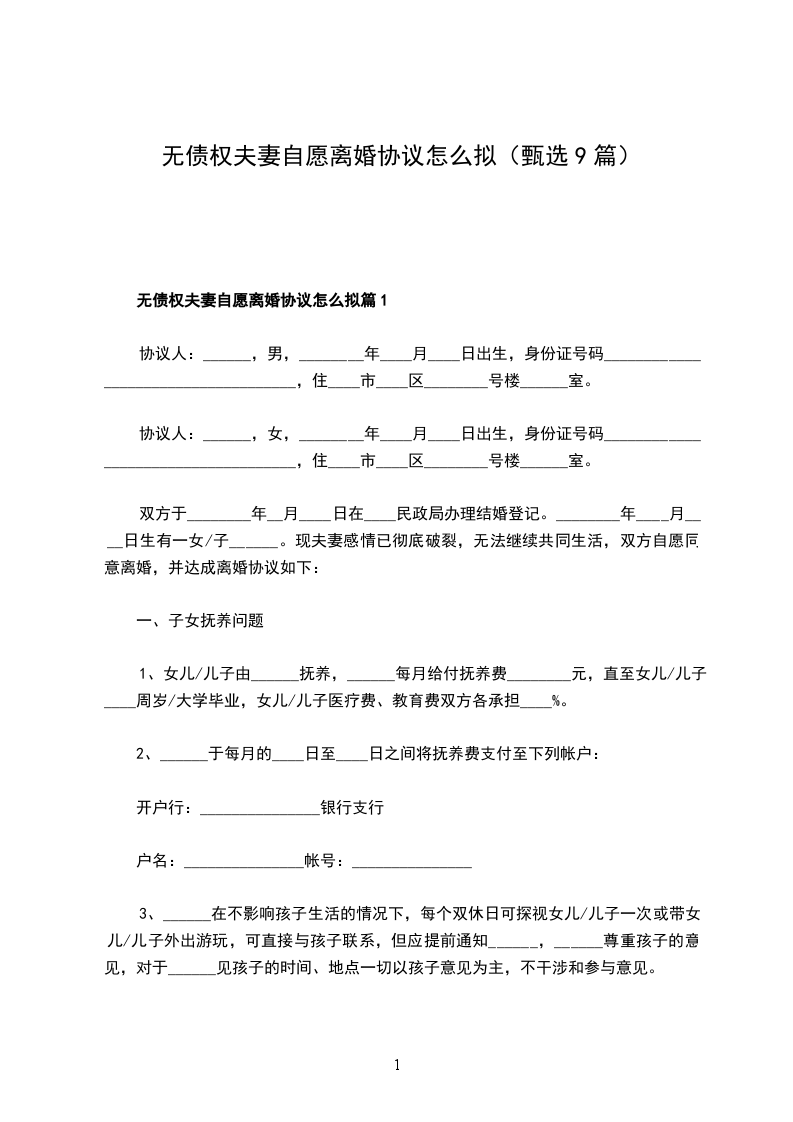 无债权夫妻自愿离婚协议怎么拟（甄选9篇）

无债权夫妻自愿离婚协议怎么拟篇1

协议人：______，男，________年____月____日出生，身份证号码____________________________________，住____市____区________号楼______室。

协议人：______，女，________年____月____日出生，身份证号码____________________________________，住____市____区________号楼______室。

双方于________年__月____日在____民政局办理结婚登记。________年____月____日生有一女/子______。现夫妻感情已彻底破裂，无法继续共同生活，双方自愿同意离婚，并达成离婚协议如下：

一、子女抚养问题

1、女儿/儿子由______抚养，______每月给付抚养费________元，直至女儿/儿子____周岁/大学毕业，女儿/儿子医疗费、教育费双方各承担____%。

2、______于每月的____日至____日之间将抚养费支付至下列帐户：

开户行：_______________银行支行

户名：_______________帐号：_______________

3、______在不影响孩子生活的情况下，每个双休日可探视女儿/儿子一次或带女儿/儿子外出游玩，可直接与孩子联系，但应提前通知______，______尊重孩子的意见，对于______见孩子的时间、地点一切以孩子意见为主，不干涉和参与意见。

1